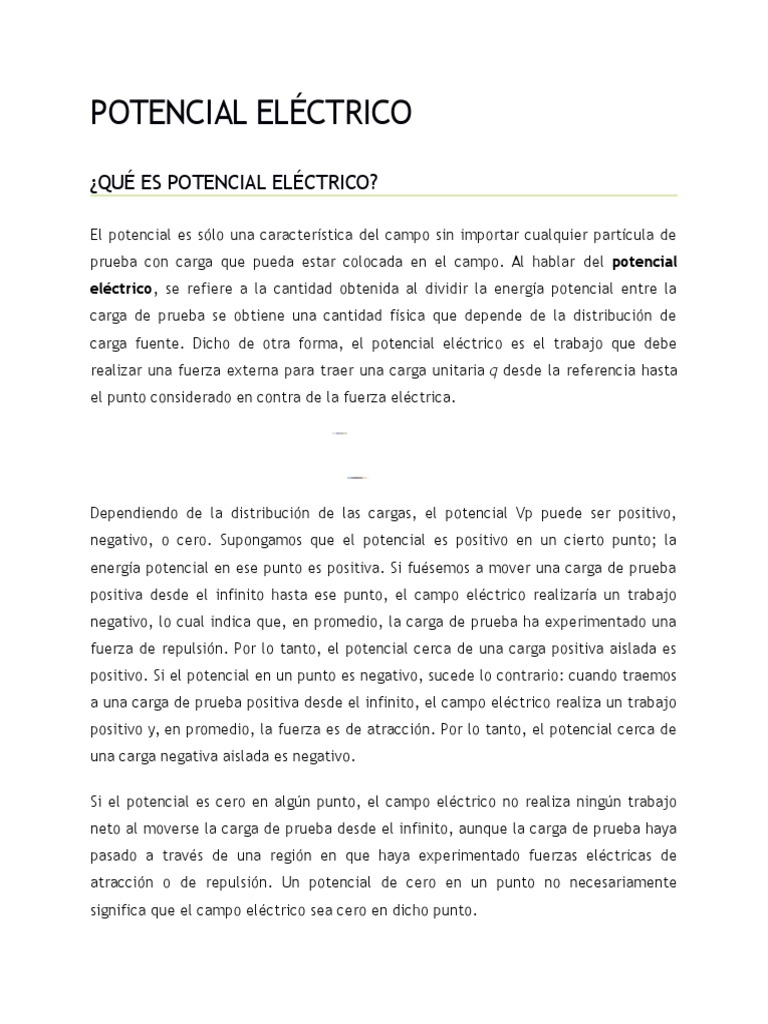 POTENCIAL ELÉCTRICO

¿QUÉ ES POTENCIAL ELÉCTRICO?

El potencial es sólo una característica del campo sin importar cualquier partícula de prueba con carga que pueda estar colocada en el campo. Al hablar del potencial eléctrico, se refiere a la cantidad obtenida al dividir la energía potencial entre la carga de prueba se obtiene una cantidad física que depende de la distribución de carga fuente. Dicho de otra forma, el potencial eléctrico es el trabajo que debe realizar una fuerza externa para traer una carga unitaria $q$ desde la referencia hasta el punto considerado en contra de la fuerza eléctrica.

Dependiendo de la distribución de las cargas, el potencial Vp puede ser positivo, negativo, o cero. Supongamos que el potencial es positivo en un cierto punto; la energía potencial en ese punto es positiva. Si fuésemos a mover una carga de prueba positiva desde el infinito hasta ese punto, el campo eléctrico realizaría un trabajo negativo, lo cual indica que, en promedio, la carga de prueba ha experimentado una fuerza de repulsión. Por lo tanto, el potencial cerca de una carga positiva aislada es positivo. Si el potencial en un punto es negativo, sucede lo contrario: cuando traemos a una carga de prueba positiva desde el infinito, el campo eléctrico realiza un trabajo positivo y, en promedio, la fuerza es de atracción. Por lo tanto, el potencial cerca de una carga negativa aislada es negativo.

Si el potencial es cero en algún punto, el campo eléctrico no realiza ningún trabajo neto al moverse la carga de prueba desde el infinito, aunque la carga de prueba haya pasado a través de una región en que haya experimentado fuerzas eléctricas de atracción o de repulsión. Un potencial de cero en un punto no necesariamente significa que el campo eléctrico sea cero en dicho punto.